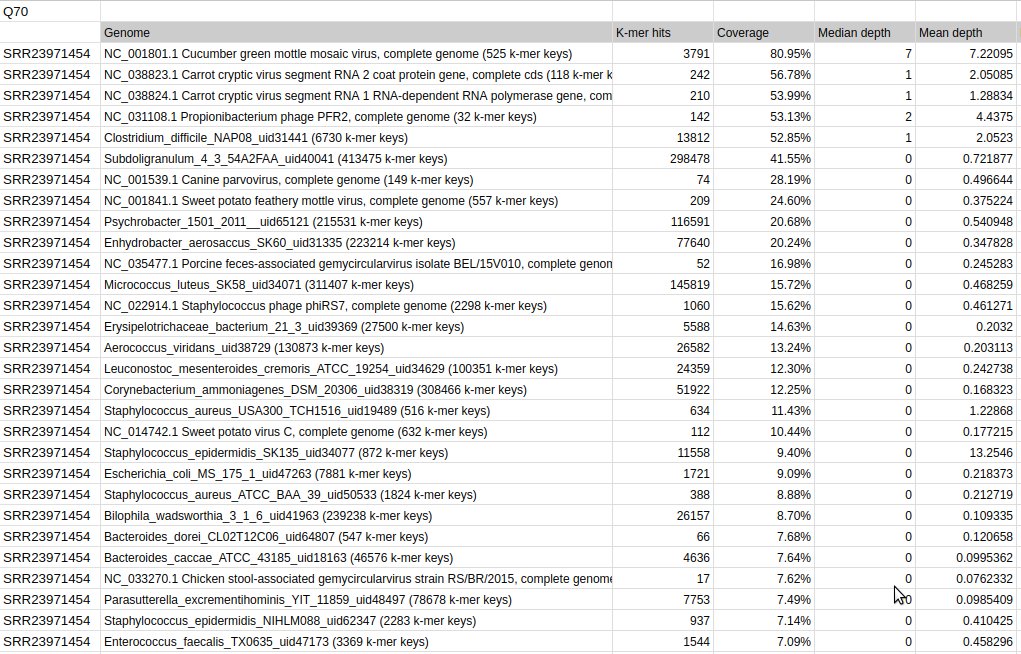 Q70

| | Genome | K-mer hits | Coverage | Median depth | Mean depth |
|---|---|---|---|---|---|
| SRR23971454 | NC_001801.1 Cucumber green mottle mosaic virus, complete genome (525 k-mer keys) | 3791 | 80.95% | 7 | 7.22095 |
| SRR23971454 | NC_038823.1 Carrot cryptic virus segment RNA 2 coat protein gene, complete cds (118 k-mer k | 242 | 56.78% | 1 | 2.05085 |
| SRR23971454 | NC_038824.1 Carrot cryptic virus segment RNA 1 RNA-dependent RNA polymerase gene, com | 210 | 53.99% | 1 | 1.28834 |
| SRR23971454 | NC_031108.1 Propionibacterium phage PFR2, complete genome (32 k-mer keys) | 142 | 53.13% | 2 | 4.4375 |
| SRR23971454 | Clostridium_difficile_NAP08_uid31441 (6730 k-mer keys) | 13812 | 52.85% | 1 | 2.0523 |
| SRR23971454 | Subdoligranulum_4_3_54A2FAA_uid40041 (413475 k-mer keys) | 298478 | 41.55% | 0 | 0.721877 |
| SRR23971454 | NC_001539.1 Canine parvovirus, complete genome (149 k-mer keys) | 74 | 28.19% | 0 | 0.496644 |
| SRR23971454 | NC_001841.1 Sweet potato feathery mottle virus, complete genome (557 k-mer keys) | 209 | 24.60% | 0 | 0.375224 |
| SRR23971454 | Psychrobacter_1501_2011__uid65121 (215531 k-mer keys) | 116591 | 20.68% | 0 | 0.540948 |
| SRR23971454 | Enhydrobacter_aerosaccus_SK60_uid31335 (223214 k-mer keys) | 77640 | 20.24% | 0 | 0.347828 |
| SRR23971454 | NC_035477.1 Porcine feces-associated gemycircularvirus isolate BEL/15V010, complete genon | 52 | 16.98% | 0 | 0.245283 |
| SRR23971454 | Micrococcus_luteus_SK58_uid34071 (311407 k-mer keys) | 145819 | 15.72% | 0 | 0.468259 |
| SRR23971454 | NC_022914.1 Staphylococcus phage phiRS7, complete genome (2298 k-mer keys) | 1060 | 15.62% | 0 | 0.461271 |
| SRR23971454 | Erysipelotrichaceae_bacterium_21_3_uid39369 (27500 k-mer keys) | 5588 | 14.63% | 0 | 0.2032 |
| SRR23971454 | Aerococcus_viridans_uid38729 (130873 k-mer keys) | 26582 | 13.24% | 0 | 0.203113 |
| SRR23971454 | Leuconostoc_mesenteroides_cremoris_ATCC_19254_uid34629 (100351 k-mer keys) | 24359 | 12.30% | 0 | 0.242738 |
| SRR23971454 | Corynebacterium_ammoniagenes_DSM_20306_uid38319 (308466 k-mer keys) | 51922 | 12.25% | 0 | 0.168323 |
| SRR23971454 | Staphylococcus_aureus_USA300_TCH1516_uid19489 (516 k-mer keys) | 634 | 11.43% | 0 | 1.22868 |
| SRR23971454 | NC_014742.1 Sweet potato virus C, complete genome (632 k-mer keys) | 112 | 10.44% | 0 | 0.177215 |
| SRR23971454 | Staphylococcus_epidermidis_SK135_uid34077 (872 k-mer keys) | 11558 | 9.40% | 0 | 13.2546 |
| SRR23971454 | Escherichia_coli_MS_175_1_uid47263 (7881 k-mer keys) | 1721 | 9.09% | 0 | 0.218373 |
| SRR23971454 | Staphylococcus_aureus_ATCC_BAA_39_uid50533 (1824 k-mer keys) | 388 | 8.88% | 0 | 0.212719 |
| SRR23971454 | Bilophila_wadsworthia_3_1_6_uid41963 (239238 k-mer keys) | 26157 | 8.70% | 0 | 0.109335 |
| SRR23971454 | Bacteroides_dorei_CL02T12C06_uid64807 (547 k-mer keys) | 66 | 7.68% | 0 | 0.120658 |
| SRR23971454 | Bacteroides_caccae_ATCC_43185_uid18163 (46576 k-mer keys) | 4636 | 7.64% | 0 | 0.0995362 |
| SRR23971454 | NC_033270.1 Chicken stool-associated gemycircularvirus strain RS/BR/2015, complete genome | 17 | 7.62% | 0 | 0.0762332 |
| SRR23971454 | Parasutterella_excrementihominis_YIT_11859_uid48497 (78678 k-mer keys) | 7753 | 7.49% | 0 | 0.0985409 |
| SRR23971454 | Staphylococcus_epidermidis_NIHLM088_uid62347 (2283 k-mer keys) | 937 | 7.14% | 0 | 0.410425 |
| SRR23971454 | Enterococcus_faecalis_TX0635_uid47173 (3369 k-mer keys) | 1544 | 7.09% | 0 | 0.458296 |